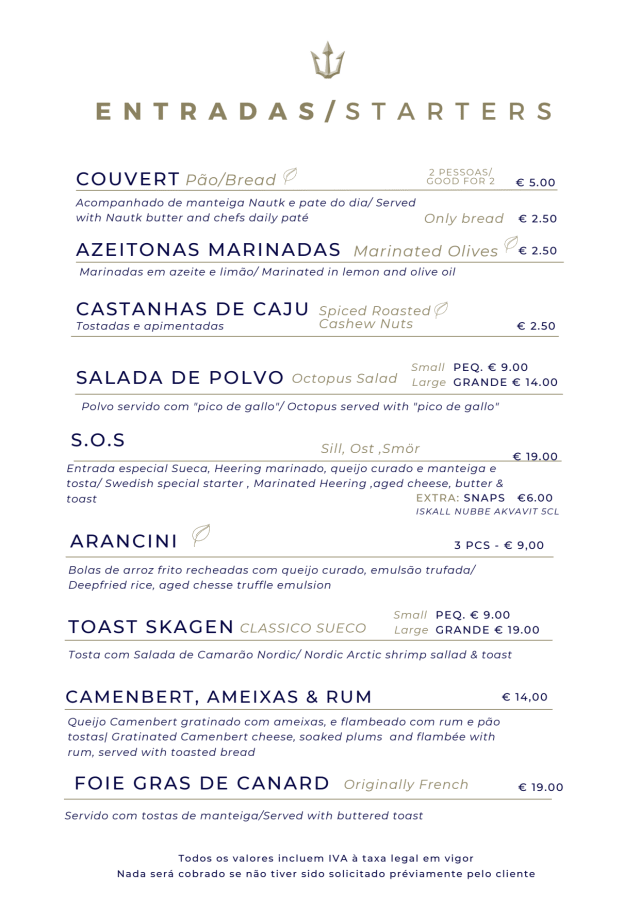 ENTRADAS/STARTERS

COUVERT Pão/Bread 2 PESSOAS/ GOOD FOR 2 € 5.00

Acompanhado de manteiga Nautk e pate do dia/ Served with Nautk butter and chefs daily paté Only bread € 2.50

AZEITONAS MARINADAS Marinated Olives € 2.50

Marinadas em azeite e limão/ Marinated in lemon and olive oil

CASTANHAS DE CAJU Spiced Roasted Cashew Nuts

Tostadas e apimentadas € 2.50

SALADA DE POLVO Octopus Salad Small PEQ. € 9.00 Large GRANDE € 14.00

Polvo servido com "pico de gallo"/ Octopus served with "pico de gallo"

S.O.S Sill, Ost ,Smör € 19.00

Entrada especial Sueca, Heering marinado, queijo curado e manteiga e tosta/ Swedish special starter , Marinated Heering ,aged cheese, butter & toast EXTRA: SNAPS €6.00 ISKALL NUBBE AKVAVIT 5CL

ARANCINI 3 PCS - € 9,00

Bolas de arroz frito recheadas com queijo curado, emulsão trufada/ Deepfried rice, aged chesse truffle emulsion

TOAST SKAGEN CLASSICO SUECO Small PEQ. € 9.00 Large GRANDE € 19.00

Tosta com Salada de Camarão Nordic/ Nordic Arctic shrimp sallad & toast

CAMENBERT, AMEIXAS & RUM € 14,00

Queijo Camenbert gratinado com ameixas, e flambeado com rum e pão tostas| Gratinated Camenbert cheese, soaked plums and flambée with rum, served with toasted bread

FOIE GRAS DE CANARD Originally French € 19.00

Servido com tostas de manteiga/Served with buttered toast

Todos os valores incluem IVA à taxa legal em vigor
Nada será cobrado se não tiver sido solicitado préviamente pelo cliente